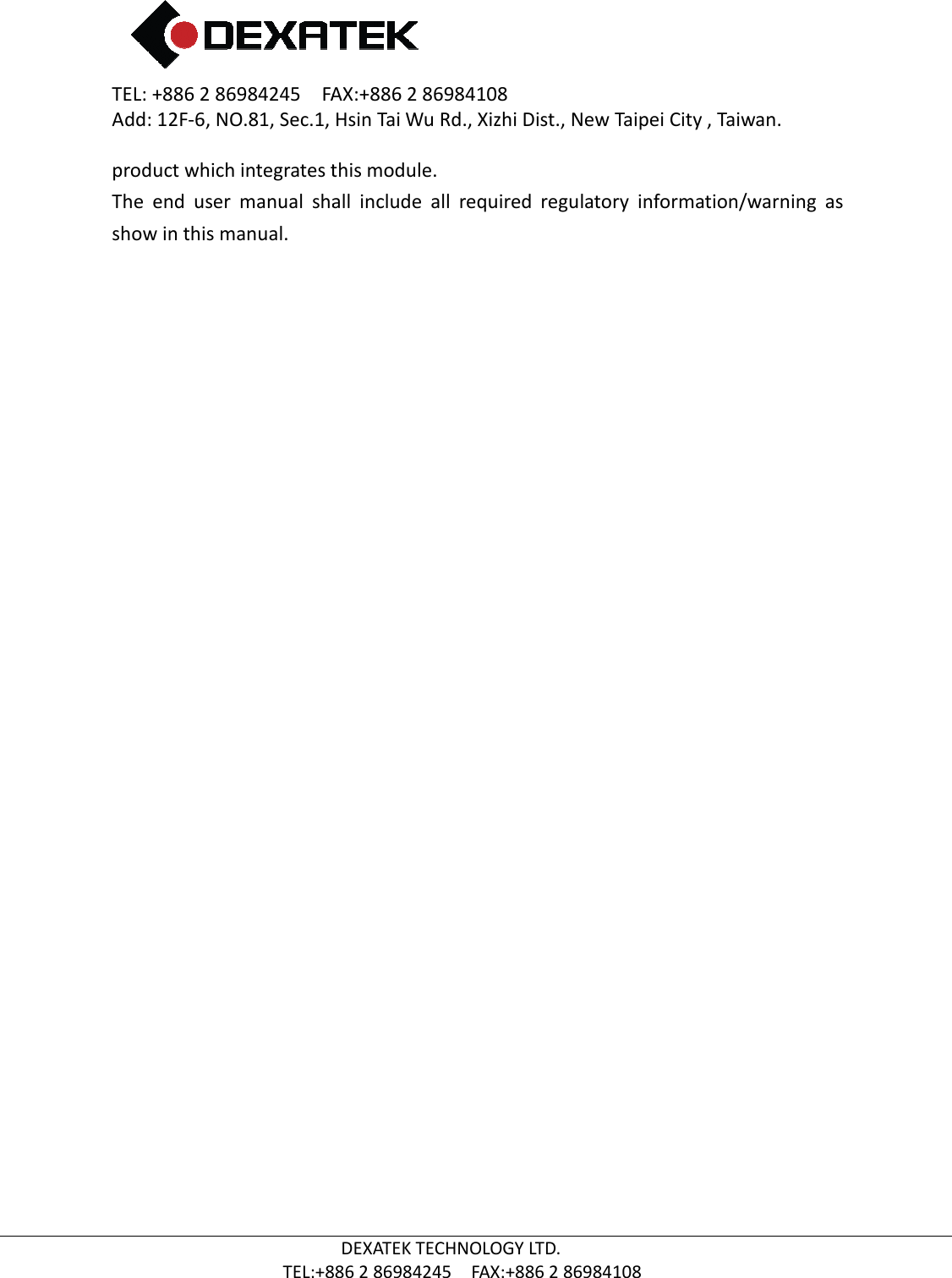 DEXATEK

TEL: +886 2 86984245 FAX:+886 2 86984108
Add: 12F-6, NO.81, Sec.1, Hsin Tai Wu Rd., Xizhi Dist., New Taipei City , Taiwan.

product which integrates this module.
The end user manual shall include all required regulatory information/warning as show in this manual.

DEXATEK TECHNOLOGY LTD.
TEL:+886 2 86984245 FAX:+886 2 86984108